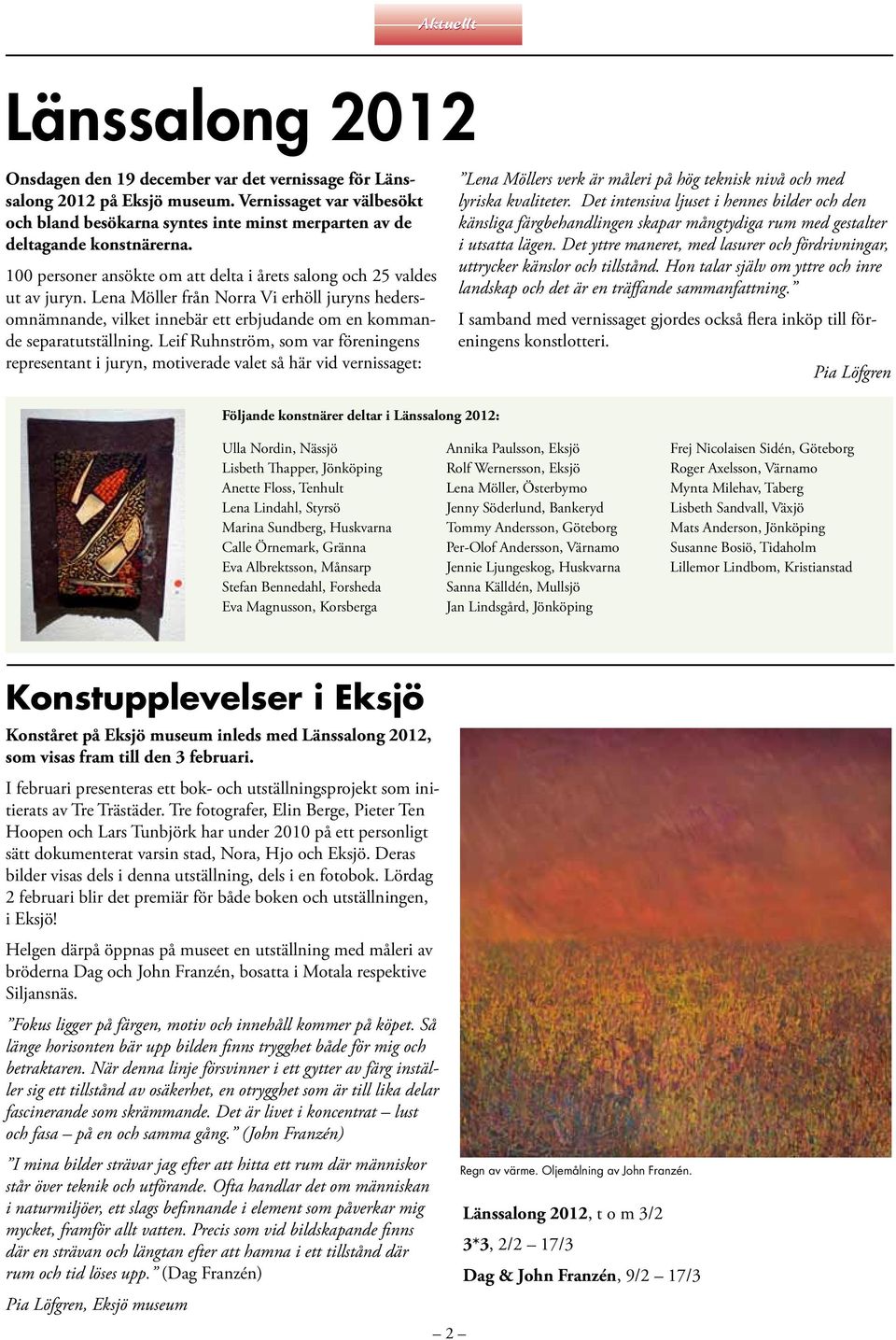 Aktuellt

Länssalong 2012

Onsdagen den 19 december var det vernissage för Länssalong 2012 på Eksjö museum. Vernissaget var välbesökt och bland besökarna syntes inte minst merparten av de deltagande konstnärerna.

100 personer ansökte om att delta i årets salong och 25 valdes ut av juryn. Lena Möller från Norra Vi erhöll juryns hedersomnämnande, vilket innebär ett erbjudande om en kommande separatutställning. Leif Ruhnström, som var föreningens representant i juryn, motiverade valet så här vid vernissaget:

”Lena Möllers verk är måleri på hög teknisk nivå och med lyriska kvaliteter. Det intensiva ljuset i hennes bilder och den känsliga färgbehandlingen skapar mångtydiga rum med gestalter i utsatta lägen. Det yttre maneret, med lasurer och fördrivningar, uttrycker känslor och tillstånd. Hon talar själv om yttre och inre landskap och det är en träffande sammanfattning.”

I samband med vernissaget gjordes också flera inköp till föreningens konstlotteri.

Pia Löfgren

Följande konstnärer deltar i Länssalong 2012:

Ulla Nordin, Nässjö
Lisbeth Thapper, Jönköping
Anette Floss, Tenhult
Lena Lindahl, Styrsö
Marina Sundberg, Huskvarna
Calle Örnemark, Gränna
Eva Albrektsson, Månsarp
Stefan Bennedahl, Forsheda
Eva Magnusson, Korsberga

Annika Paulsson, Eksjö
Rolf Wernersson, Eksjö
Lena Möller, Österbymo
Jenny Söderlund, Bankeryd
Tommy Andersson, Göteborg
Per-Olof Andersson, Värnamo
Jennie Ljungeskog, Huskvarna
Sanna Källdén, Mullsjö
Jan Lindsgård, Jönköping

Frej Nicolaisen Sidén, Göteborg
Roger Axelsson, Värnamo
Mynta Milehav, Taberg
Lisbeth Sandvall, Växjö
Mats Anderson, Jönköping
Susanne Bosiö, Tidaholm
Lillemor Lindbom, Kristianstad

Konstupplevelser i Eksjö

Konståret på Eksjö museum inleds med Länssalong 2012, som visas fram till den 3 februari.

I februari presenteras ett bok- och utställningsprojekt som initierats av Tre Trästäder. Tre fotografer, Elin Berge, Pieter Ten Hoopen och Lars Tunbjörk har under 2010 på ett personligt sätt dokumenterat varsin stad, Nora, Hjo och Eksjö. Deras bilder visas dels i denna utställning, dels i en fotobok. Lördag 2 februari blir det premiär för både boken och utställningen, i Eksjö!

Helgen därpå öppnas på museet en utställning med måleri av bröderna Dag och John Franzén, bosatta i Motala respektive Siljansnäs.

”Fokus ligger på färgen, motiv och innehåll kommer på köpet. Så länge horisonten bär upp bilden finns trygghet både för mig och betraktaren. När denna linje försvinner i ett gytter av färg inställer sig ett tillstånd av osäkerhet, en otrygghet som är till lika delar fascinerande som skrämmande. Det är livet i koncentrat – lust och fasa – på en och samma gång.” (John Franzén)

”I mina bilder strävar jag efter att hitta ett rum där människor står över teknik och utförande. Ofta handlar det om människan i naturmiljöer, ett slags befinnande i element som påverkar mig mycket, framför allt vatten. Precis som vid bildskapande finns där en strävan och längtan efter att hamna i ett tillstånd där rum och tid löses upp.” (Dag Franzén)

Pia Löfgren, Eksjö museum

Regn av värme. Oljemålning av John Franzén.

Länssalong 2012, t o m 3/2
3*3, 2/2 – 17/3
Dag & John Franzén, 9/2 – 17/3

– 2 –